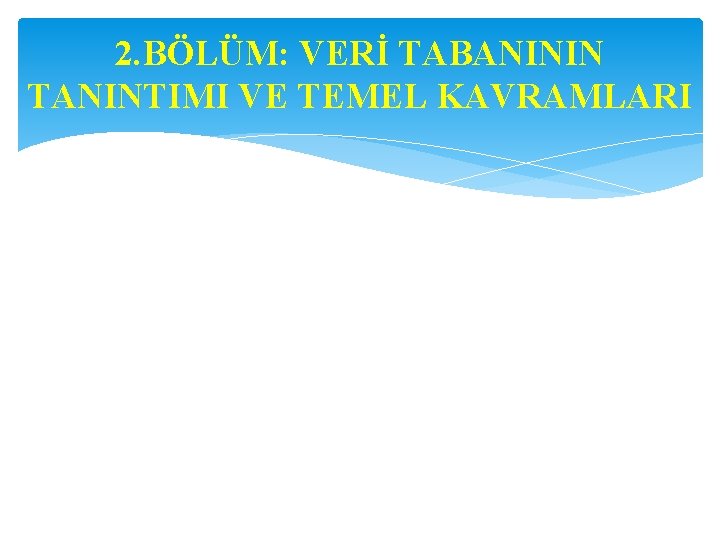 2.BÖLÜM: VERİ TABANININ TANINTIMI VE TEMEL KAVRAMLARI